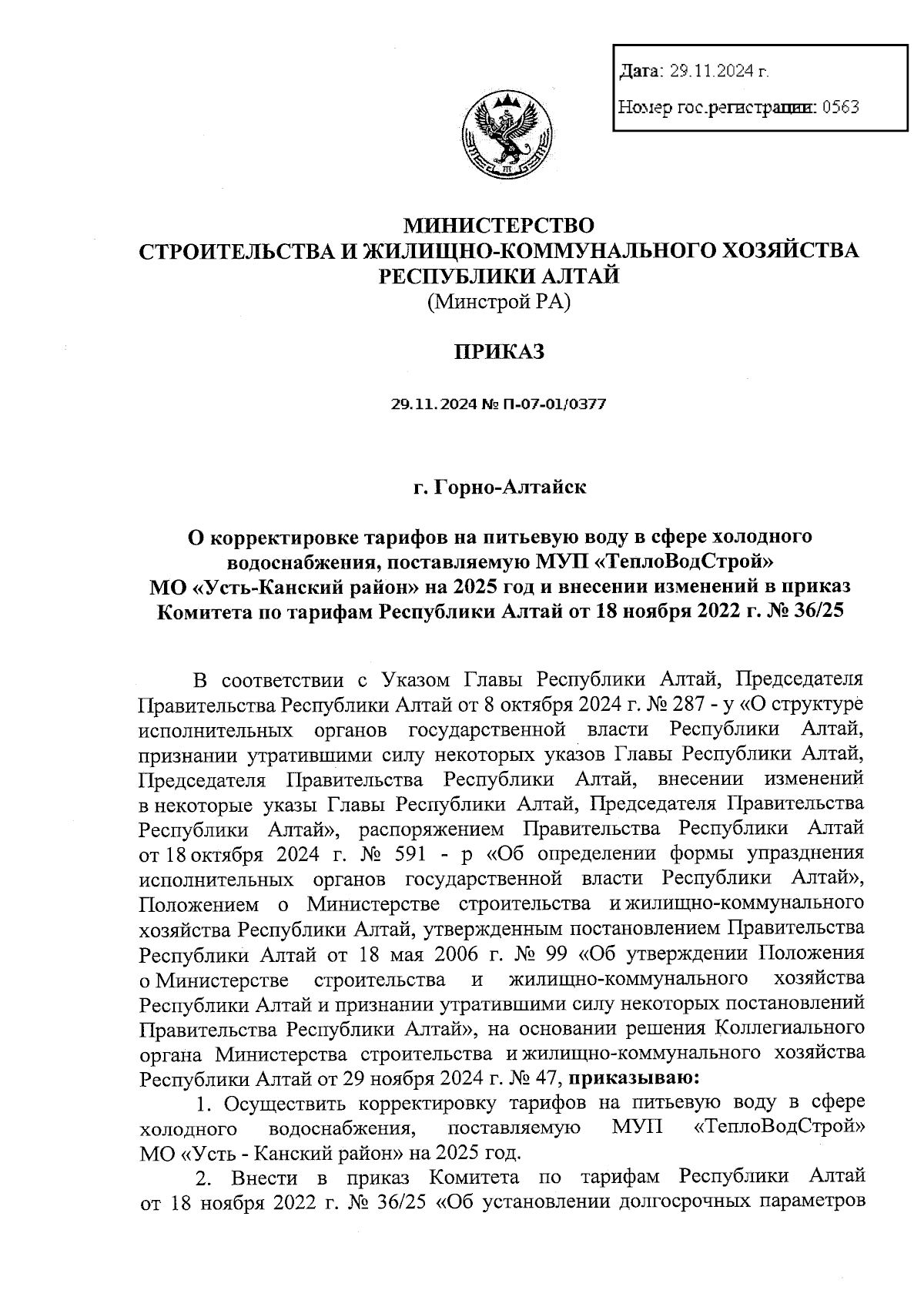 Дата: 29.11.2024 г.

Номер гос.регистрации: 0563

МИНИСТЕРСТВО
СТРОИТЕЛЬСТВА И ЖИЛИЩНО-КОММУНАЛЬНОГО ХОЗЯЙСТВА
РЕСПУБЛИКИ АЛТАЙ
(Минстрой РА)

ПРИКАЗ

29.11.2024 № П-07-01/0377

г. Горно-Алтайск

О корректировке тарифов на питьевую воду в сфере холодного водоснабжения, поставляемую МУП «ТеплоВодСтрой» МО «Усть-Канский район» на 2025 год и внесении изменений в приказ Комитета по тарифам Республики Алтай от 18 ноября 2022 г. № 36/25

В соответствии с Указом Главы Республики Алтай, Председателя Правительства Республики Алтай от 8 октября 2024 г. № 287 - у «О структуре исполнительных органов государственной власти Республики Алтай, признании утратившими силу некоторых указов Главы Республики Алтай, Председателя Правительства Республики Алтай, внесении изменений в некоторые указы Главы Республики Алтай, Председателя Правительства Республики Алтай», распоряжением Правительства Республики Алтай от 18 октября 2024 г. № 591 - р «Об определении формы упразднения исполнительных органов государственной власти Республики Алтай», Положением о Министерстве строительства и жилищно-коммунального хозяйства Республики Алтай, утвержденным постановлением Правительства Республики Алтай от 18 мая 2006 г. № 99 «Об утверждении Положения о Министерстве строительства и жилищно-коммунального хозяйства Республики Алтай и признании утратившими силу некоторых постановлений Правительства Республики Алтай», на основании решения Коллегиального органа Министерства строительства и жилищно-коммунального хозяйства Республики Алтай от 29 ноября 2024 г. № 47, приказываю:

1. Осуществить корректировку тарифов на питьевую воду в сфере холодного водоснабжения, поставляемую МУП «ТеплоВодСтрой» МО «Усть - Канский район» на 2025 год.

2. Внести в приказ Комитета по тарифам Республики Алтай от 18 ноября 2022 г. № 36/25 «Об установлении долгосрочных параметров